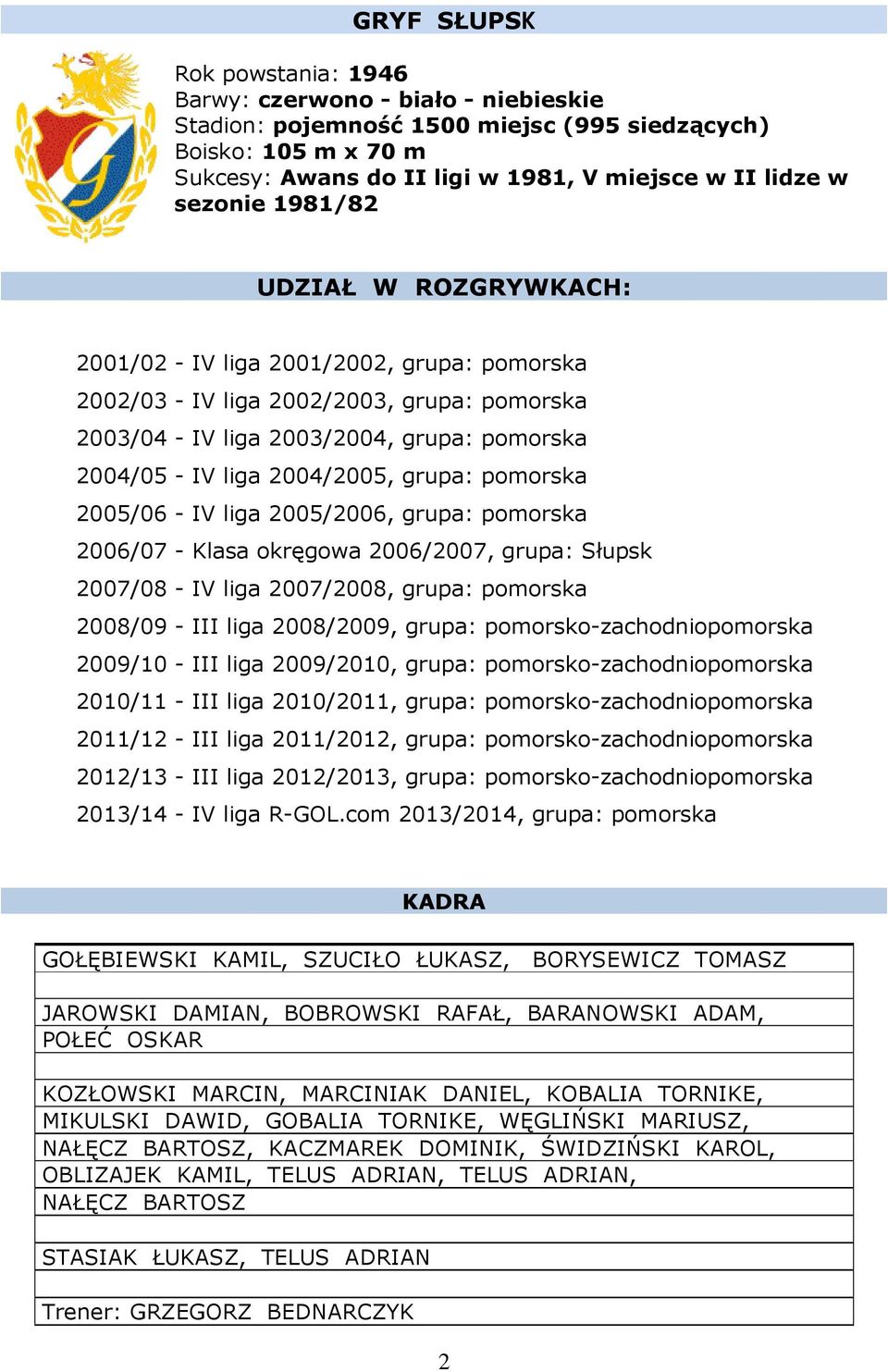 GRYF SŁUPSK

Rok powstania: 1946
Barwy: czerwono - biało - niebieskie
Stadion: pojemność 1500 miejsc (995 siedzących)
Boisko: 105 m x 70 m
Sukcesy: Awans do II ligi w 1981, V miejsce w II lidze w sezonie 1981/82

UDZIAŁ W ROZGRYWKACH:

2001/02 - IV liga 2001/2002, grupa: pomorska
2002/03 - IV liga 2002/2003, grupa: pomorska
2003/04 - IV liga 2003/2004, grupa: pomorska
2004/05 - IV liga 2004/2005, grupa: pomorska
2005/06 - IV liga 2005/2006, grupa: pomorska
2006/07 - Klasa okręgowa 2006/2007, grupa: Słupsk
2007/08 - IV liga 2007/2008, grupa: pomorska
2008/09 - III liga 2008/2009, grupa: pomorsko-zachodniopomorska
2009/10 - III liga 2009/2010, grupa: pomorsko-zachodniopomorska
2010/11 - III liga 2010/2011, grupa: pomorsko-zachodniopomorska
2011/12 - III liga 2011/2012, grupa: pomorsko-zachodniopomorska
2012/13 - III liga 2012/2013, grupa: pomorsko-zachodniopomorska
2013/14 - IV liga R-GOL.com 2013/2014, grupa: pomorska

KADRA

GOŁĘBIEWSKI KAMIL, SZUCIŁO ŁUKASZ, BORYSEWICZ TOMASZ

JAROWSKI DAMIAN, BOBROWSKI RAFAŁ, BARANOWSKI ADAM, POŁEĆ OSKAR

KOZŁOWSKI MARCIN, MARCINIAK DANIEL, KOBALIA TORNIKE, MIKULSKI DAWID, GOBALIA TORNIKE, WĘGLIŃSKI MARIUSZ, NAŁĘCZ BARTOSZ, KACZMAREK DOMINIK, ŚWIDZIŃSKI KAROL, OBLIZAJEK KAMIL, TELUS ADRIAN, TELUS ADRIAN, NAŁĘCZ BARTOSZ

STASIAK ŁUKASZ, TELUS ADRIAN

Trener: GRZEGORZ BEDNARCZYK

2